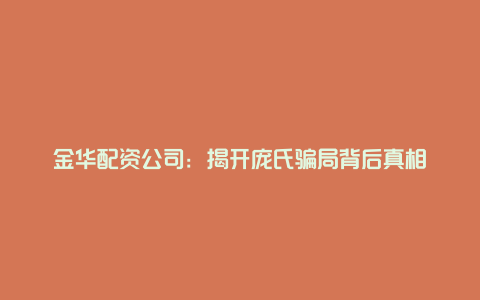 金华配资公司：揭开庞氏骗局背后真相